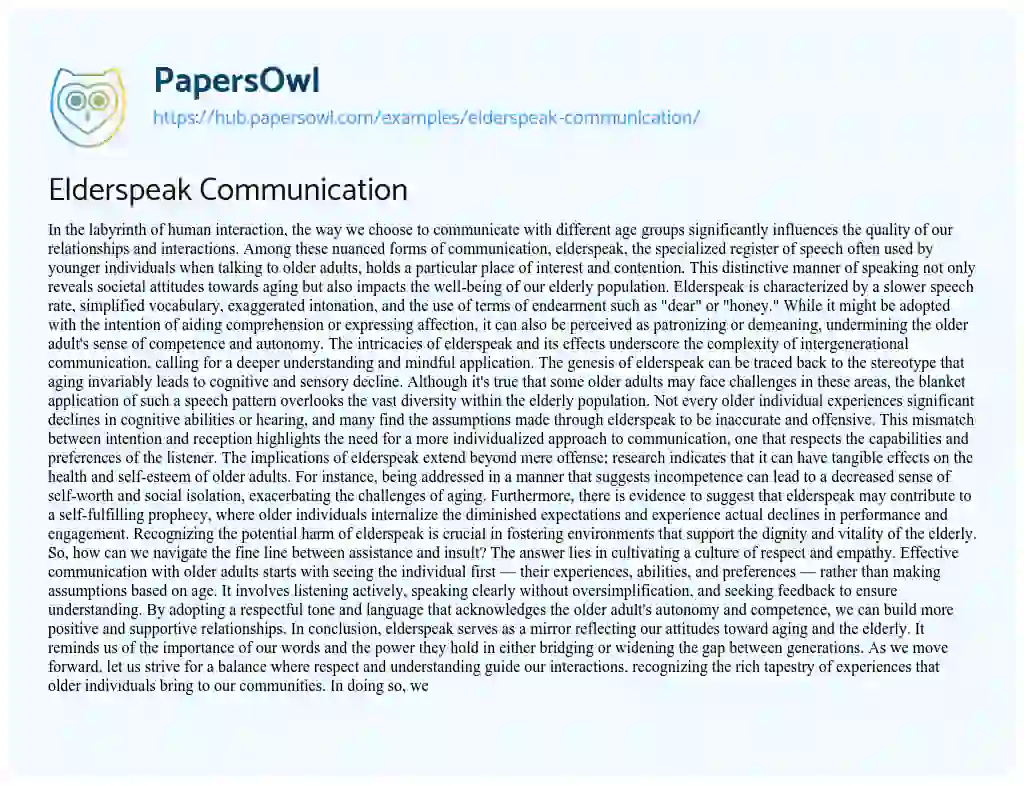 PapersOwl
https://hub.papersowl.com/examples/elderspeak-communication/

Elderspeak Communication

In the labyrinth of human interaction, the way we choose to communicate with different age groups significantly influences the quality of our relationships and interactions. Among these nuanced forms of communication, elderspeak, the specialized register of speech often used by younger individuals when talking to older adults, holds a particular place of interest and contention. This distinctive manner of speaking not only reveals societal attitudes towards aging but also impacts the well-being of our elderly population. Elderspeak is characterized by a slower speech rate, simplified vocabulary, exaggerated intonation, and the use of terms of endearment such as "dear" or "honey." While it might be adopted with the intention of aiding comprehension or expressing affection, it can also be perceived as patronizing or demeaning, undermining the older adult's sense of competence and autonomy. The intricacies of elderspeak and its effects underscore the complexity of intergenerational communication, calling for a deeper understanding and mindful application. The genesis of elderspeak can be traced back to the stereotype that aging invariably leads to cognitive and sensory decline. Although it's true that some older adults may face challenges in these areas, the blanket application of such a speech pattern overlooks the vast diversity within the elderly population. Not every older individual experiences significant declines in cognitive abilities or hearing, and many find the assumptions made through elderspeak to be inaccurate and offensive. This mismatch between intention and reception highlights the need for a more individualized approach to communication, one that respects the capabilities and preferences of the listener. The implications of elderspeak extend beyond mere offense; research indicates that it can have tangible effects on the health and self-esteem of older adults. For instance, being addressed in a manner that suggests incompetence can lead to a decreased sense of self-worth and social isolation, exacerbating the challenges of aging. Furthermore, there is evidence to suggest that elderspeak may contribute to a self-fulfilling prophecy, where older individuals internalize the diminished expectations and experience actual declines in performance and engagement. Recognizing the potential harm of elderspeak is crucial in fostering environments that support the dignity and vitality of the elderly. So, how can we navigate the fine line between assistance and insult? The answer lies in cultivating a culture of respect and empathy. Effective communication with older adults starts with seeing the individual first — their experiences, abilities, and preferences — rather than making assumptions based on age. It involves listening actively, speaking clearly without oversimplification, and seeking feedback to ensure understanding. By adopting a respectful tone and language that acknowledges the older adult's autonomy and competence, we can build more positive and supportive relationships. In conclusion, elderspeak serves as a mirror reflecting our attitudes toward aging and the elderly. It reminds us of the importance of our words and the power they hold in either bridging or widening the gap between generations. As we move forward, let us strive for a balance where respect and understanding guide our interactions, recognizing the rich tapestry of experiences that older individuals bring to our communities. In doing so, we